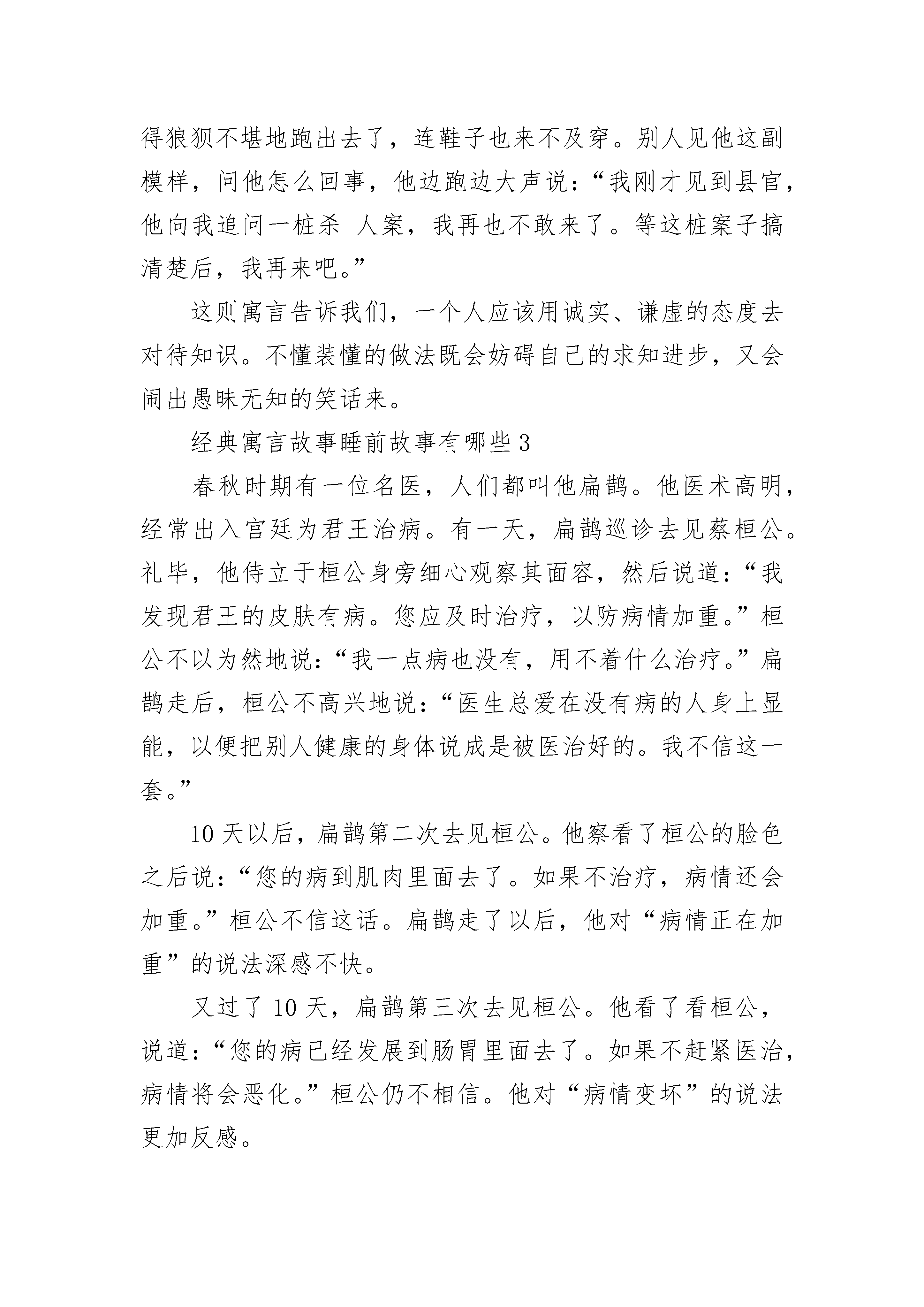 得狼狈不堪地跑出去了，连鞋子也来不及穿。别人见他这副模样，问他怎么回事，他边跑边大声说：“我刚才见到县官，他向我追问一桩杀 人案，我再也不敢来了。等这桩案子搞清楚后，我再来吧。”

这则寓言告诉我们，一个人应该用诚实、谦虚的态度去对待知识。不懂装懂的做法既会妨碍自己的求知进步，又会闹出愚昧无知的笑话来。

经典寓言故事睡前故事有哪些 3

春秋时期有一位名医，人们都叫他扁鹊。他医术高明，经常出入宫廷为君王治病。有一天，扁鹊巡诊去见蔡桓公。礼毕，他侍立于桓公身旁细心观察其面容，然后说道：“我发现君王的皮肤有病。您应及时治疗，以防病情加重。”桓公不以为然地说：“我一点病也没有，用不着什么治疗。”扁鹊走后，桓公不高兴地说：“医生总爱在没有病的人身上显能，以便把别人健康的身体说成是被医治好的。我不信这一套。”

10 天以后，扁鹊第二次去见桓公。他察看了桓公的脸色之后说：“您的病到肌肉里面去了。如果不治疗，病情还会加重。”桓公不信这话。扁鹊走了以后，他对“病情正在加重”的说法深感不快。

又过了 10 天，扁鹊第三次去见桓公。他看了看桓公，说道：“您的病已经发展到肠胃里面去了。如果不赶紧医治，病情将会恶化。”桓公仍不相信。他对“病情变坏”的说法更加反感。